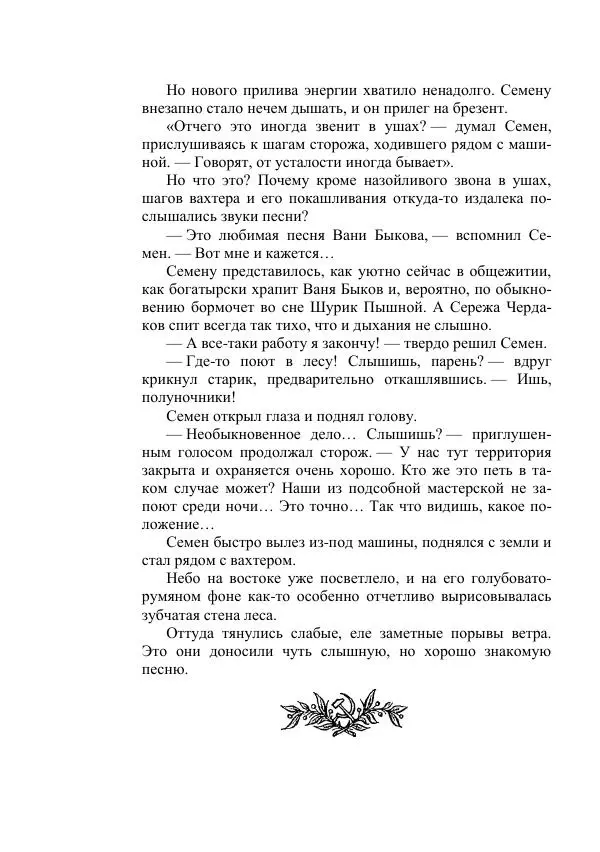 Но нового прилива энергии хватило ненадолго. Семену внезапно стало нечем дышать, и он прилег на брезент.

«Отчего это иногда звенит в ушах? — думал Семен, прислушиваясь к шагам сторожа, ходившего рядом с машиной. — Говорят, от усталости иногда бывает».

Но что это? Почему кроме назойливого звона в ушах, шагов вахтера и его покашливания откуда-то издалека послышались звуки песни?

— Это любимая песня Вани Быкова, — вспомнил Семен. — Вот мне и кажется…

Семену представилось, как уютно сейчас в общежитии, как богатырски храпит Ваня Быков и, вероятно, по обыкновению бормочет во сне Шурик Пышной. А Сережа Чердаков спит всегда так тихо, что и дыхания не слышно.

— А все-таки работу я закончу! — твердо решил Семен.

— Где-то поют в лесу! Слышишь, парень? — вдруг крикнул старик, предварительно откашлявшись. — Ишь, полуночники!

Семен открыл глаза и поднял голову.

— Необыкновенное дело… Слышишь? — приглушенным голосом продолжал сторож. — У нас тут территория закрыта и охраняется очень хорошо. Кто же это петь в таком случае может? Наши из подсобной мастерской не запоют среди ночи… Это точно… Так что видишь, какое положение…

Семен быстро вылез из-под машины, поднялся с земли и стал рядом с вахтером.

Небо на востоке уже посветлело, и на его голубовато-румяном фоне как-то особенно отчетливо вырисовывалась зубчатая стена леса.

Оттуда тянулись слабые, еле заметные порывы ветра. Это они доносили чуть слышную, но хорошо знакомую песню.